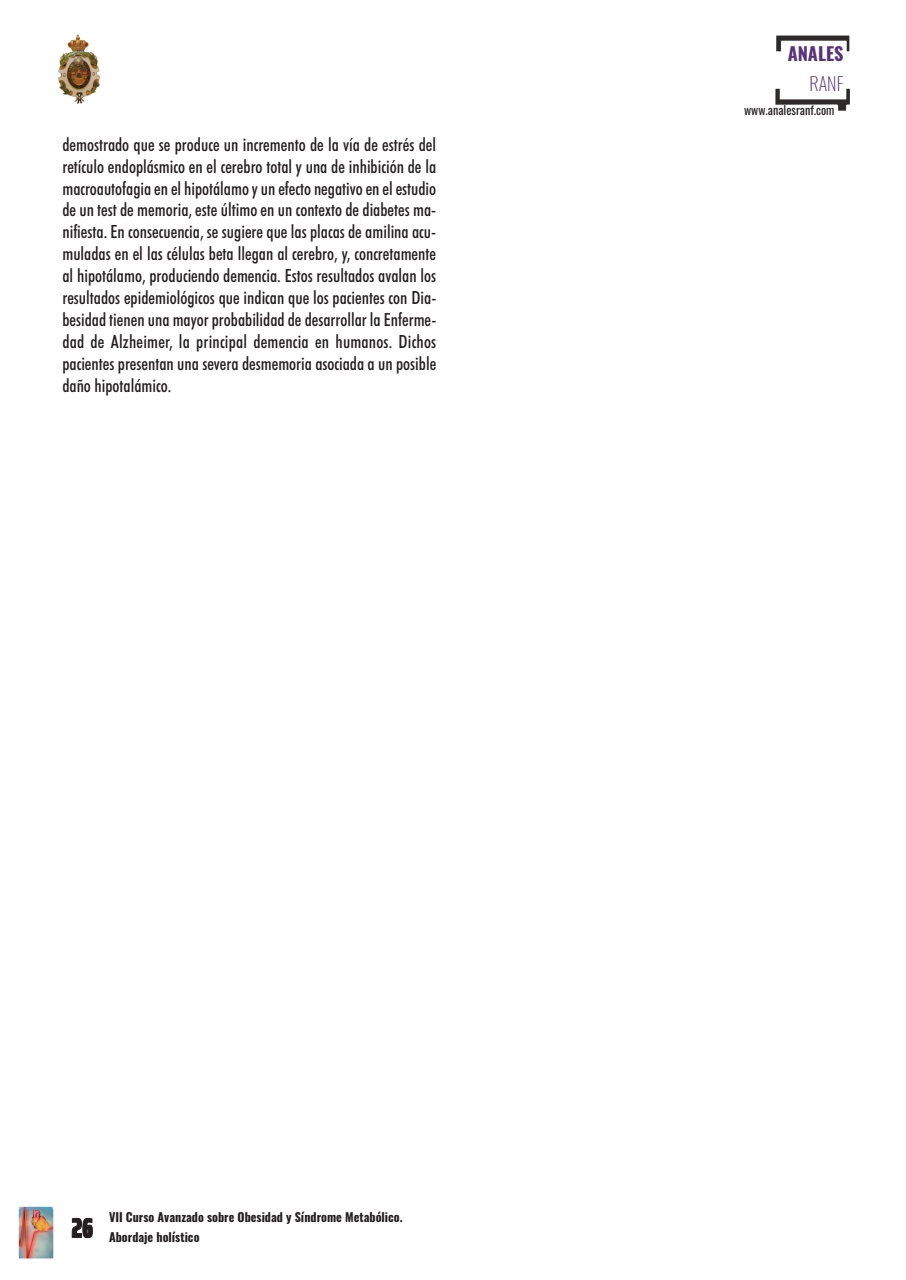 ANALES
RANF
www.analesranf.com

demostrado que se produce un incremento de la vía de estrés del retículo endoplásmico en el cerebro total y una de inhibición de la macroautofagia en el hipotálamo y un efecto negativo en el estudio de un test de memoria, este último en un contexto de diabetes manifiesta. En consecuencia, se sugiere que las placas de amilina acumuladas en el las células beta llegan al cerebro, y, concretamente al hipotálamo, produciendo demencia. Estos resultados avalan los resultados epidemiológicos que indican que los pacientes con Diabesidad tienen una mayor probabilidad de desarrollar la Enfermedad de Alzheimer, la principal demencia en humanos. Dichos pacientes presentan una severa desmemoria asociada a un posible daño hipotalámico.

26 VII Curso Avanzado sobre Obesidad y Síndrome Metabólico. Abordaje holístico